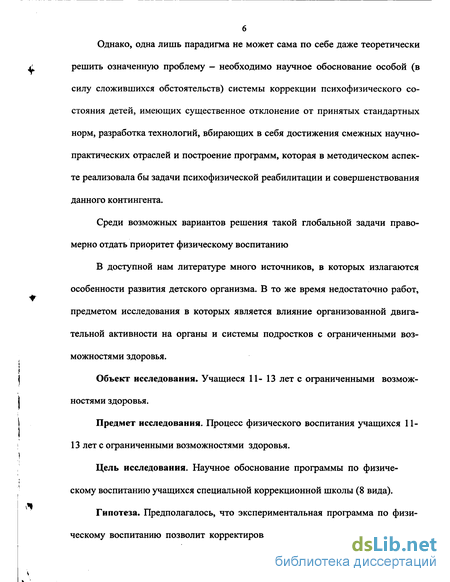 6

Однако, одна лишь парадигма не может сама по себе даже теоретически решить означенную проблему – необходимо научное обоснование особой (в силу сложившихся обстоятельств) системы коррекции психофизического состояния детей, имеющих существенное отклонение от принятых стандартных норм, разработка технологий, вбирающих в себя достижения смежных научно-практических отраслей и построение программ, которая в методическом аспекте реализовала бы задачи психофизической реабилитации и совершенствования данного контингента.

Среди возможных вариантов решения такой глобальной задачи правомерно отдать приоритет физическому воспитанию

В доступной нам литературе много источников, в которых излагаются особенности развития детского организма. В то же время недостаточно работ, предметом исследования в которых является влияние организованной двигательной активности на органы и системы подростков с ограниченными возможностями здоровья.

Объект исследования. Учащиеся 11- 13 лет с ограниченными возможностями здоровья.

Предмет исследования. Процесс физического воспитания учащихся 11-13 лет с ограниченными возможностями здоровья.

Цель исследования. Научное обоснование программы по физическому воспитанию учащихся специальной коррекционной школы (8 вида).

Гипотеза. Предполагалось, что экспериментальная программа по физическому воспитанию позволит корректиров

dsLib.net
библиотека диссертаций